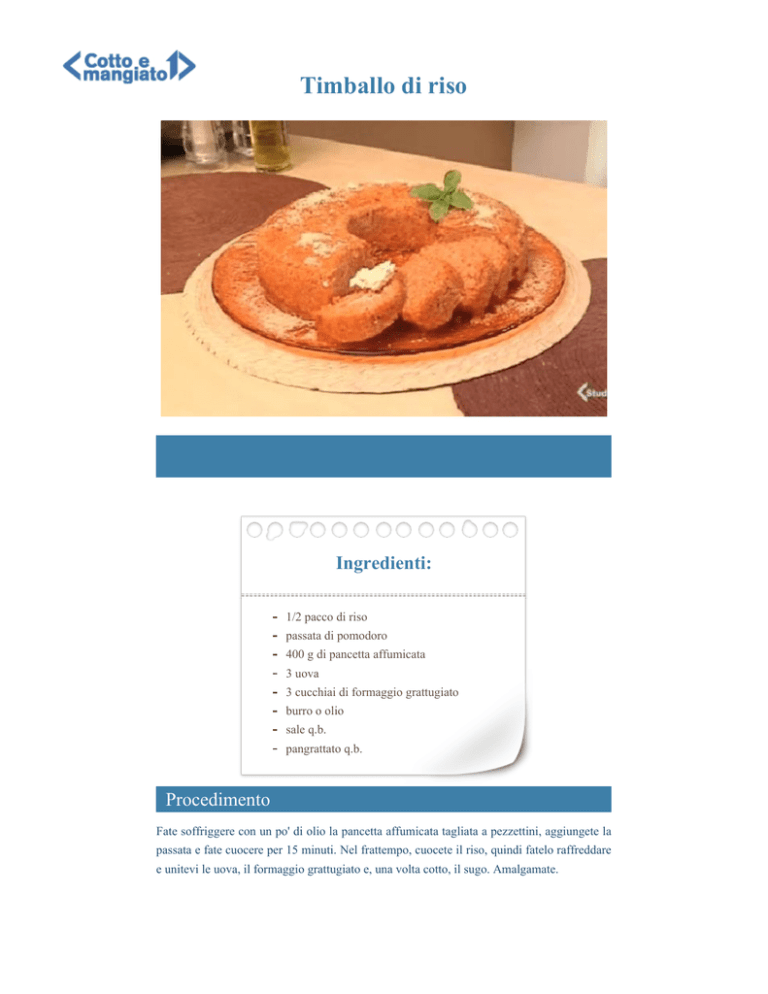 Cotto e mangiato

Timballo di riso

Stud

Ingredienti:

- 1/2 pacco di riso
- passata di pomodoro
- 400 g di pancetta affumicata
- 3 uova
- 3 cucchiai di formaggio grattugiato
- burro o olio
- sale q.b.
- pangrattato q.b.

Procedimento

Fate soffriggere con un po' di olio la pancetta affumicata tagliata a pezzettini, aggiungete la passata e fate cuocere per 15 minuti. Nel frattempo, cuocete il riso, quindi fatelo raffreddare e unitevi le uova, il formaggio grattugiato e, una volta cotto, il sugo. Amalgamate.